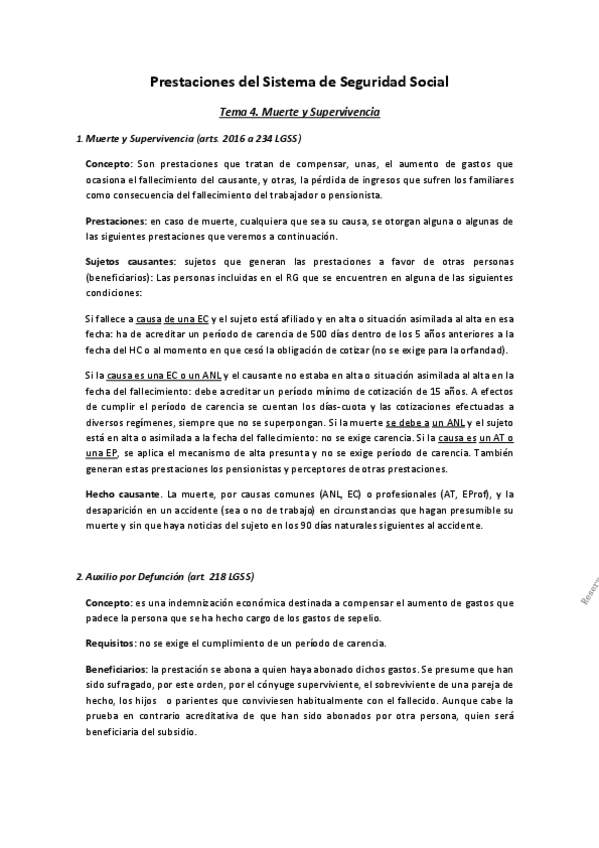 Prestaciones del Sistema de Seguridad Social

Tema 4. Muerte y Supervivencia

1. Muerte y Supervivencia (arts. 2016 a 234 LGSS)

Concepto: Son prestaciones que tratan de compensar, unas, el aumento de gastos que ocasiona el fallecimiento del causante, y otras, la pérdida de ingresos que sufren los familiares como consecuencia del fallecimiento del trabajador o pensionista.

Prestaciones: en caso de muerte, cualquiera que sea su causa, se otorgan alguna o algunas de las siguientes prestaciones que veremos a continuación.

Sujetos causantes: sujetos que generan las prestaciones a favor de otras personas (beneficiarios): Las personas incluidas en el RG que se encuentren en alguna de las siguientes condiciones:

Si fallece a causa de una EC y el sujeto está afiliado y en alta o situación asimilada al alta en esa fecha: ha de acreditar un período de carencia de 500 días dentro de los 5 años anteriores a la fecha del HC o al momento en que cesó la obligación de cotizar (no se exige para la orfandad).

Si la causa es una EC o un ANL y el causante no estaba en alta o situación asimilada al alta en la fecha del fallecimiento: debe acreditar un período mínimo de cotización de 15 años. A efectos de cumplir el período de carencia se cuentan los días-cuota y las cotizaciones efectuadas a diversos regímenes, siempre que no se superpongan. Si la muerte se debe a un ANL y el sujeto está en alta o asimilada a la fecha del fallecimiento: no se exige carencia. Si la causa es un AT o una EP, se aplica el mecanismo de alta presunta y no se exige período de carencia. También generan estas prestaciones los pensionistas y perceptores de otras prestaciones.

Hecho causante. La muerte, por causas comunes (ANL, EC) o profesionales (AT, EProf), y la desaparición en un accidente (sea o no de trabajo) en circunstancias que hagan presumible su muerte y sin que haya noticias del sujeto en los 90 días naturales siguientes al accidente.

2. Auxilio por Defunción (art 218 LGSS)

Concepto: es una indemnización económica destinada a compensar el aumento de gastos que padece la persona que se ha hecho cargo de los gastos de sepelio.

Requisitos: no se exige el cumplimiento de un período de carencia.

Beneficiarios: la prestación se abona a quien haya abonado dichos gastos. Se presume que han sido sufragado, por este orden, por el cónyuge superviviente, el sobreviviente de una pareja de hecho, los hijos o parientes que conviviesen habitualmente con el fallecido. Aunque cabe la prueba en contrario acreditativa de que han sido abonados por otra persona, quien será beneficiaria del subsidio.

Reserv